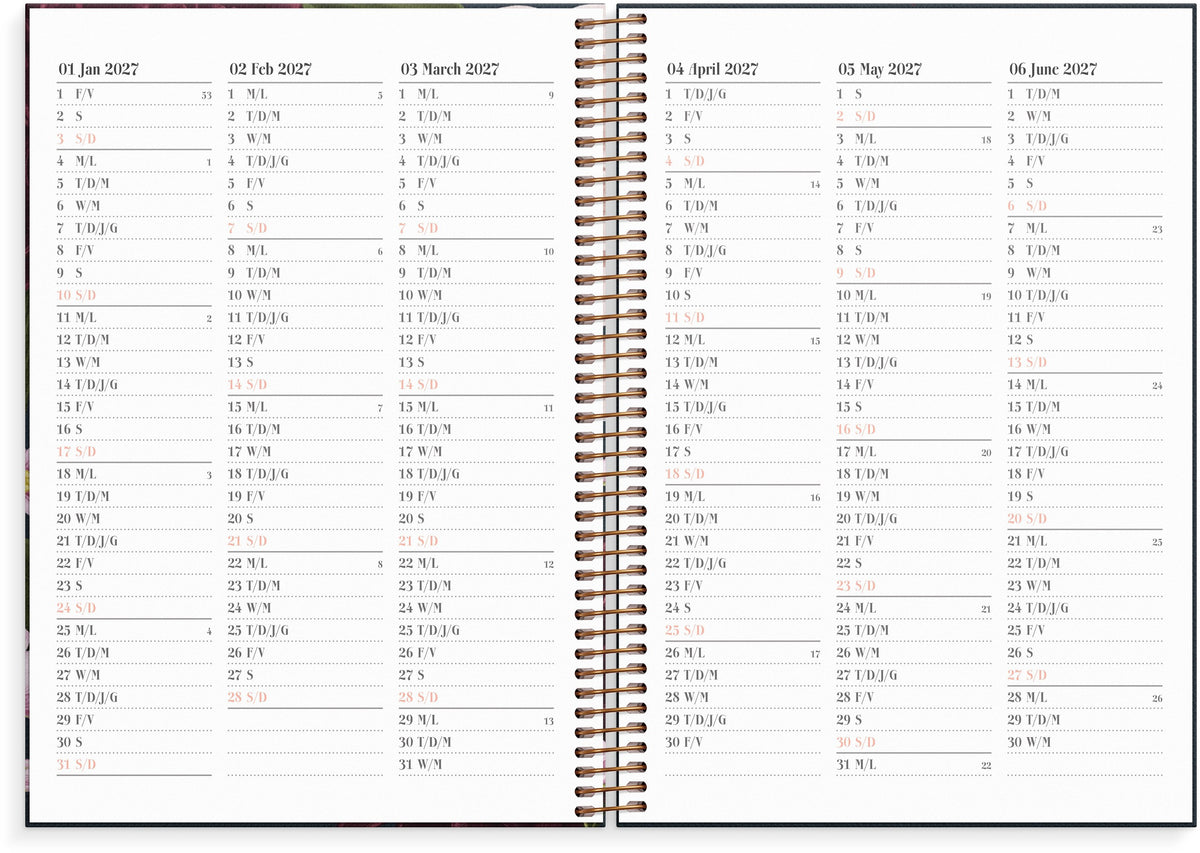 01 Jan 2027
1 F/V 53
2 S
3 S/D
4 M/L 1
5 T/D/M
6 W/M
7 T/D/J/G
8 F/V
9 S
10 S/D
11 M/L 2
12 T/D/M
13 W/M
14 T/D/J/G
15 F/V
16 S
17 S/D
18 M/L 3
19 T/D/M
20 W/M
21 T/D/J/G
22 F/V
23 S
24 S/D
25 M/L 4
26 T/D/M
27 W/M
28 T/D/J/G
29 F/V
30 S
31 S/D

02 Feb 2027
1 M/L 5
2 T/D/M
3 W/M
4 T/D/J/G
5 F/V
6 S
7 S/D
8 M/L 6
9 T/D/M
10 W/M
11 T/D/J/G
12 F/V
13 S
14 S/D
15 M/L 7
16 T/D/M
17 W/M
18 T/D/J/G
19 F/V
20 S
21 S/D
22 M/L 8
23 T/D/M
24 W/M
25 T/D/J/G
26 F/V
27 S
28 S/D

03 March 2027
1 M/L 9
2 T/D/M
3 W/M
4 T/D/J/G
5 F/V
6 S
7 S/D
8 M/L 10
9 T/D/M
10 W/M
11 T/D/J/G
12 F/V
13 S
14 S/D
15 M/L 11
16 T/D/M
17 W/M
18 T/D/J/G
19 F/V
20 S
21 S/D
22 M/L 12
23 T/D/M
24 W/M
25 T/D/J/G
26 F/V
27 S
28 S/D
29 M/L 13
30 T/D/M
31 W/M

04 April 2027
1 T/D/J/G
2 F/V
3 S
4 S/D
5 M/L 14
6 T/D/M
7 W/M
8 T/D/J/G
9 F/V
10 S
11 S/D
12 M/L 15
13 T/D/M
14 W/M
15 T/D/J/G
16 F/V
17 S
18 S/D
19 M/L 16
20 T/D/M
21 W/M
22 T/D/J/G
23 F/V
24 S
25 S/D
26 M/L 17
27 T/D/M
28 W/M
29 T/D/J/G
30 F/V

05 May 2027
1 S
2 S/D
3 M/L 18
4 T/D/M
5 W/M
6 T/D/J/G
7 F/V
8 S
9 S/D
10 M/L 19
11 T/D/M
12 W/M
13 T/D/J/G
14 F/V
15 S
16 S/D
17 M/L 20
18 T/D/M
19 W/M
20 T/D/J/G
21 F/V
22 S
23 S/D
24 M/L 21
25 T/D/M
26 W/M
27 T/D/J/G
28 F/V
29 S
30 S/D
31 M/L 22

06 June 2027
1 T/D/M
2 W/M
3 T/D/J/G
4 F/V
5 S
6 S/D
7 M/L 23
8 T/D/M
9 W/M
10 T/D/J/G
11 F/V
12 S
13 S/D
14 M/L 24
15 T/D/M
16 W/M
17 T/D/J/G
18 F/V
19 S
20 S/D
21 M/L 25
22 T/D/M
23 W/M
24 T/D/J/G
25 F/V
26 S
27 S/D
28 M/L 26
29 T/D/M
30 W/M